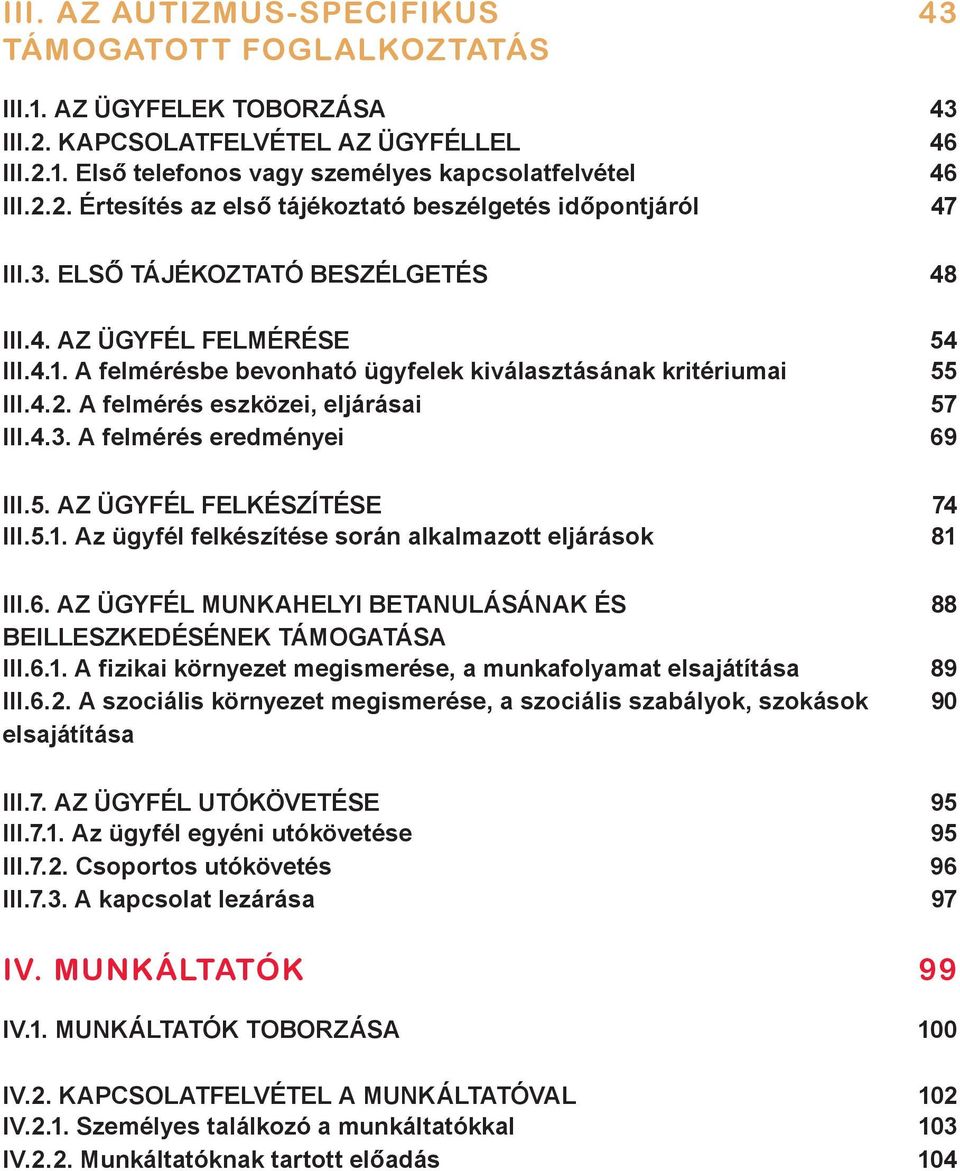 III. AZ AUTIZMUS-SPECIFIKUS TÁMOGATOTT FOGLALKOZTATÁS 43

III.1. AZ ÜGYFELEK TOBORZÁSA 43
III.2. KAPCSOLATFELVÉTEL AZ ÜGYFÉLLEL 46
III.2.1. Első telefonos vagy személyes kapcsolatfelvétel 46
III.2.2. Értesítés az első tájékoztató beszélgetés időpontjáról 47

III.3. ELSŐ TÁJÉKOZTATÓ BESZÉLGETÉS 48

III.4. AZ ÜGYFÉL FELMÉRÉSE 54
III.4.1. A felmérésbe bevonható ügyfelek kiválasztásának kritériumai 55
III.4.2. A felmérés eszközei, eljárásai 57
III.4.3. A felmérés eredményei 69

III.5. AZ ÜGYFÉL FELKÉSZÍTÉSE 74
III.5.1. Az ügyfél felkészítése során alkalmazott eljárások 81

III.6. AZ ÜGYFÉL MUNKAHELYI BETANULÁSÁNAK ÉS BEILLESZKEDÉSÉNEK TÁMOGATÁSA 88
III.6.1. A fizikai környezet megismerése, a munkafolyamat elsajátítása 89
III.6.2. A szociális környezet megismerése, a szociális szabályok, szokások elsajátítása 90

III.7. AZ ÜGYFÉL UTÓKÖVETÉSE 95
III.7.1. Az ügyfél egyéni utókövetése 95
III.7.2. Csoportos utókövetés 96
III.7.3. A kapcsolat lezárása 97

IV. MUNKÁLTATÓK 99

IV.1. MUNKÁLTATÓK TOBORZÁSA 100

IV.2. KAPCSOLATFELVÉTEL A MUNKÁLTATÓVAL 102
IV.2.1. Személyes találkozó a munkáltatókkal 103
IV.2.2. Munkáltatóknak tartott előadás 104